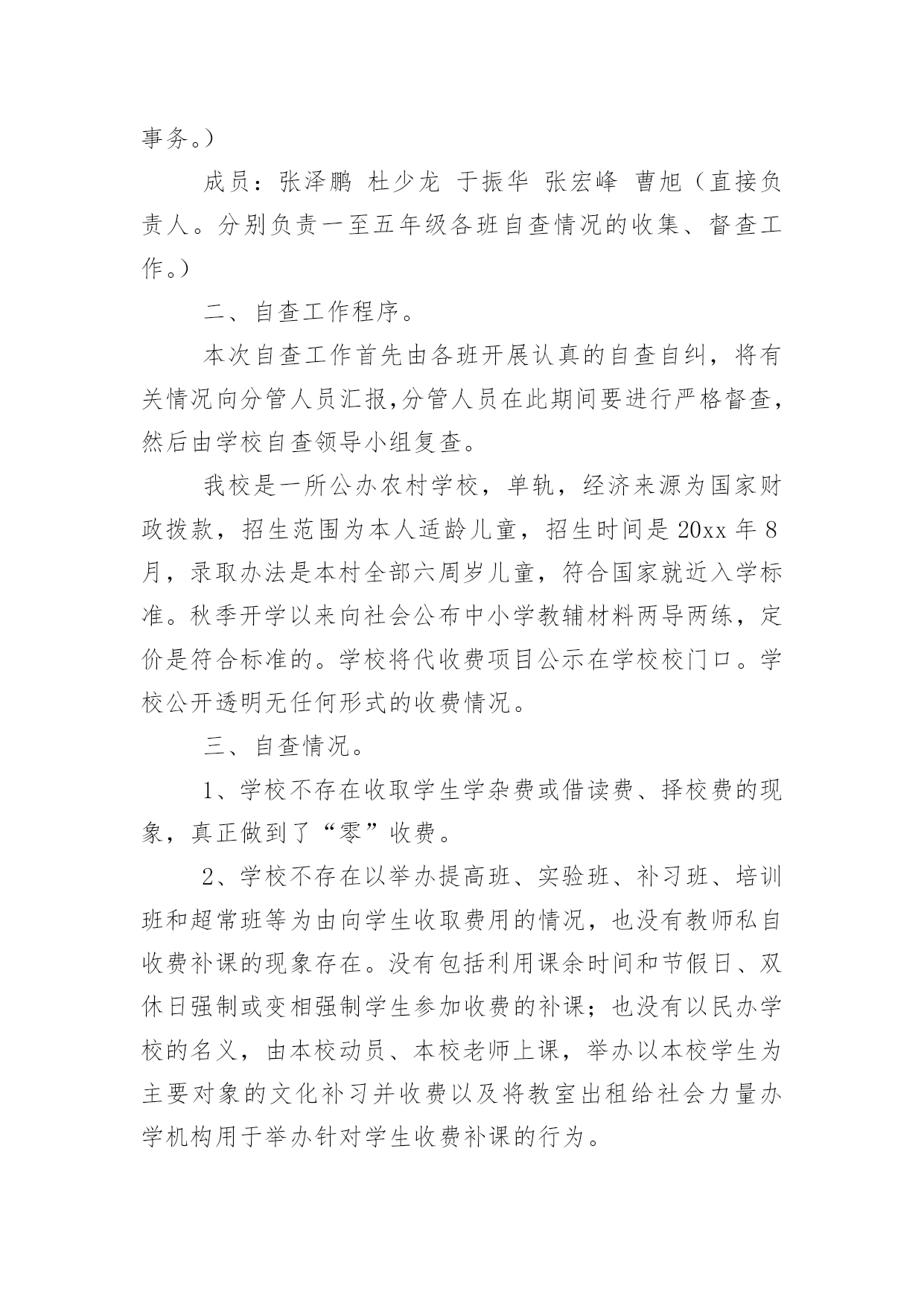 事务。）

成员：张泽鹏 杜少龙 于振华 张宏峰 曹旭（直接负责人。分别负责一至五年级各班自查情况的收集、督查工作。）

二、自查工作程序。

本次自查工作首先由各班开展认真的自查自纠，将有关情况向分管人员汇报,分管人员在此期间要进行严格督查，然后由学校自查领导小组复查。

我校是一所公办农村学校，单轨，经济来源为国家财政拨款，招生范围为本人适龄儿童，招生时间是 20xx 年 8 月，录取办法是本村全部六周岁儿童，符合国家就近入学标准。秋季开学以来向社会公布中小学教辅材料两导两练，定价是符合标准的。学校将代收费项目公示在学校校门口。学校公开透明无任何形式的收费情况。

三、自查情况。

1、学校不存在收取学生学杂费或借读费、择校费的现象，真正做到了“零”收费。

2、学校不存在以举办提高班、实验班、补习班、培训班和超常班等为由向学生收取费用的情况，也没有教师私自收费补课的现象存在。没有包括利用课余时间和节假日、双休日强制或变相强制学生参加收费的补课；也没有以民办学校的名义，由本校动员、本校老师上课，举办以本校学生为主要对象的文化补习并收费以及将教室出租给社会力量办学机构用于举办针对学生收费补课的行为。